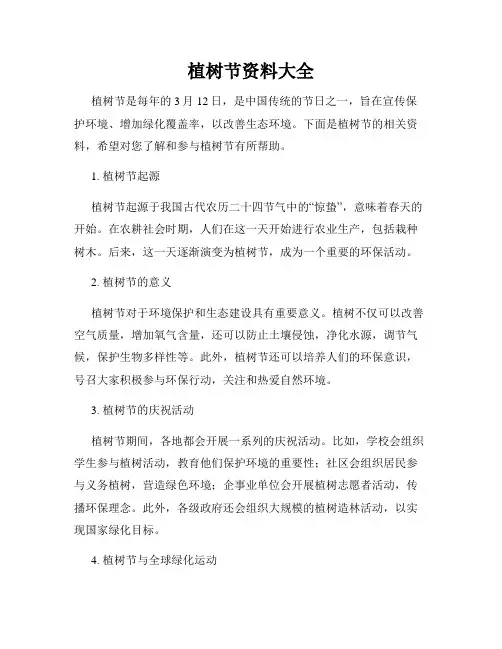 植树节资料大全

植树节是每年的 3 月 12 日，是中国传统的节日之一，旨在宣传保护环境、增加绿化覆盖率，以改善生态环境。下面是植树节的相关资料，希望对您了解和参与植树节有所帮助。

1. 植树节起源

植树节起源于我国古代农历二十四节气中的“惊蛰”，意味着春天的开始。在农耕社会时期，人们在这一天开始进行农业生产，包括栽种树木。后来，这一天逐渐演变为植树节，成为一个重要的环保活动。

2. 植树节的意义

植树节对于环境保护和生态建设具有重要意义。植树不仅可以改善空气质量，增加氧气含量，还可以防止土壤侵蚀，净化水源，调节气候，保护生物多样性等。此外，植树节还可以培养人们的环保意识，号召大家积极参与环保行动，关注和热爱自然环境。

3. 植树节的庆祝活动

植树节期间，各地都会开展一系列的庆祝活动。比如，学校会组织学生参与植树活动，教育他们保护环境的重要性；社区会组织居民参与义务植树，营造绿色环境；企事业单位会开展植树志愿者活动，传播环保理念。此外，各级政府还会组织大规模的植树造林活动，以实现国家绿化目标。

4. 植树节与全球绿化运动